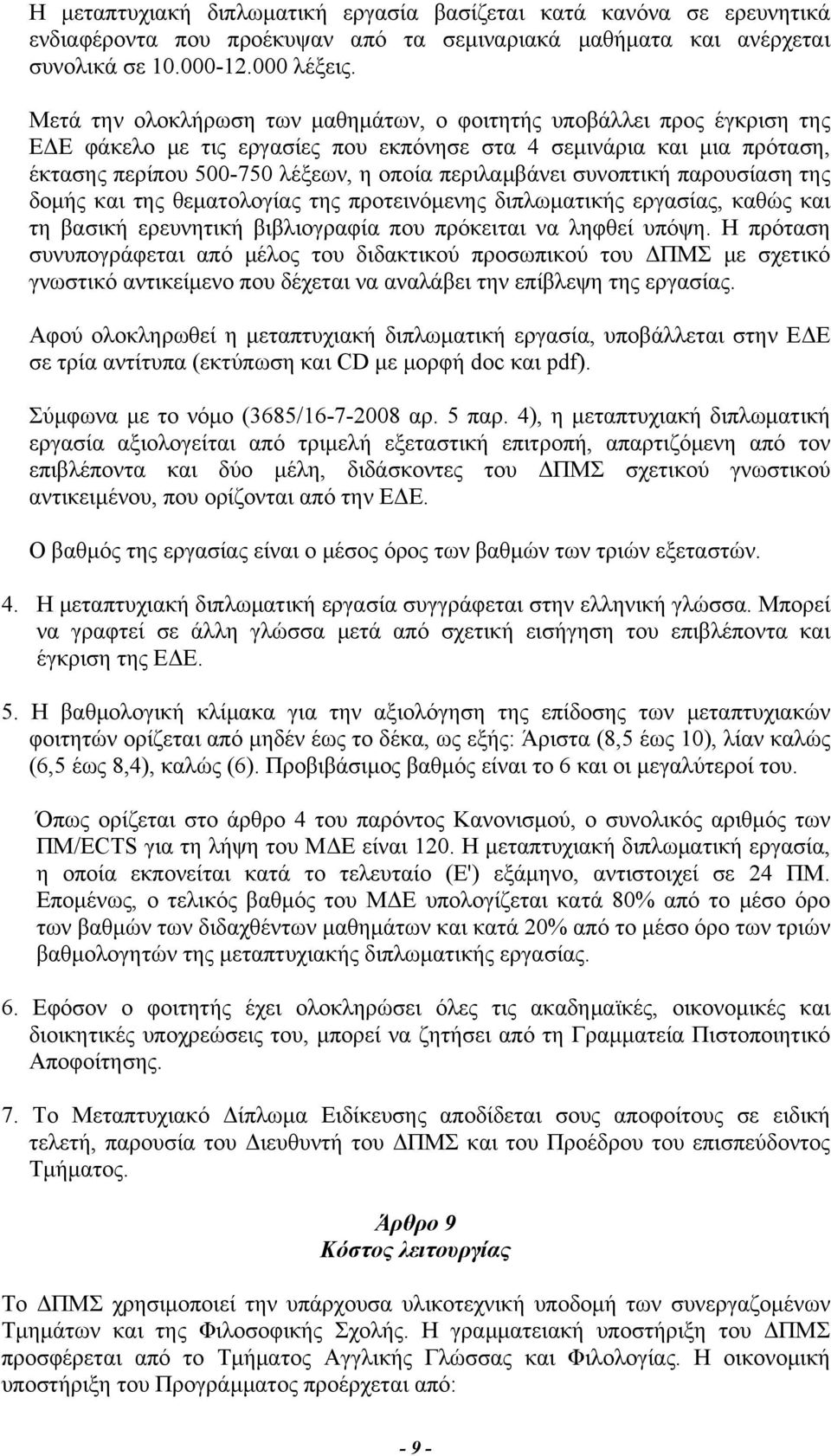 Η μεταπτυχιακή διπλωματική εργασία βασίζεται κατά κανόνα σε ερευνητικά ενδιαφέροντα που προέκυψαν από τα σεμιναριακά μαθήματα και ανέρχεται συνολικά σε 10.000-12.000 λέξεις.

Μετά την ολοκλήρωση των μαθημάτων, ο φοιτητής υποβάλλει προς έγκριση της ΕΔΕ φάκελο με τις εργασίες που εκπόνησε στα 4 σεμινάρια και μια πρόταση, έκτασης περίπου 500-750 λέξεων, η οποία περιλαμβάνει συνοπτική παρουσίαση της δομής και της θεματολογίας της προτεινόμενης διπλωματικής εργασίας, καθώς και τη βασική ερευνητική βιβλιογραφία που πρόκειται να ληφθεί υπόψη. Η πρόταση συνυπογράφεται από μέλος του διδακτικού προσωπικού του ΔΠΜΣ με σχετικό γνωστικό αντικείμενο που δέχεται να αναλάβει την επίβλεψη της εργασίας.

Αφού ολοκληρωθεί η μεταπτυχιακή διπλωματική εργασία, υποβάλλεται στην ΕΔΕ σε τρία αντίτυπα (εκτύπωση και CD με μορφή doc και pdf).

Σύμφωνα με το νόμο (3685/16-7-2008 αρ. 5 παρ. 4), η μεταπτυχιακή διπλωματική εργασία αξιολογείται από τριμελή εξεταστική επιτροπή, απαρτιζόμενη από τον επιβλέποντα και δύο μέλη, διδάσκοντες του ΔΠΜΣ σχετικού γνωστικού αντικειμένου, που ορίζονται από την ΕΔΕ.

Ο βαθμός της εργασίας είναι ο μέσος όρος των βαθμών των τριών εξεταστών.

4. Η μεταπτυχιακή διπλωματική εργασία συγγράφεται στην ελληνική γλώσσα. Μπορεί να γραφτεί σε άλλη γλώσσα μετά από σχετική εισήγηση του επιβλέποντα και έγκριση της ΕΔΕ.

5. Η βαθμολογική κλίμακα για την αξιολόγηση της επίδοσης των μεταπτυχιακών φοιτητών ορίζεται από μηδέν έως το δέκα, ως εξής: Άριστα (8,5 έως 10), λίαν καλώς (6,5 έως 8,4), καλώς (6). Προβιβάσιμος βαθμός είναι το 6 και οι μεγαλύτεροί του.

Όπως ορίζεται στο άρθρο 4 του παρόντος Κανονισμού, ο συνολικός αριθμός των ΠΜ/ECTS για τη λήψη του ΜΔΕ είναι 120. Η μεταπτυχιακή διπλωματική εργασία, η οποία εκπονείται κατά το τελευταίο (Ε') εξάμηνο, αντιστοιχεί σε 24 ΠΜ. Επομένως, ο τελικός βαθμός του ΜΔΕ υπολογίζεται κατά 80% από το μέσο όρο των βαθμών των διδαχθέντων μαθημάτων και κατά 20% από το μέσο όρο των τριών βαθμολογητών της μεταπτυχιακής διπλωματικής εργασίας.

6. Εφόσον ο φοιτητής έχει ολοκληρώσει όλες τις ακαδημαϊκές, οικονομικές και διοικητικές υποχρεώσεις του, μπορεί να ζητήσει από τη Γραμματεία Πιστοποιητικό Αποφοίτησης.

7. Το Μεταπτυχιακό Δίπλωμα Ειδίκευσης αποδίδεται σους αποφοίτους σε ειδική τελετή, παρουσία του Διευθυντή του ΔΠΜΣ και του Προέδρου του επισπεύδοντος Τμήματος.

Άρθρο 9
Κόστος λειτουργίας

Το ΔΠΜΣ χρησιμοποιεί την υπάρχουσα υλικοτεχνική υποδομή των συνεργαζομένων Τμημάτων και της Φιλοσοφικής Σχολής. Η γραμματειακή υποστήριξη του ΔΠΜΣ προσφέρεται από το Τμήματος Αγγλικής Γλώσσας και Φιλολογίας. Η οικονομική υποστήριξη του Προγράμματος προέρχεται από:

- 9 -